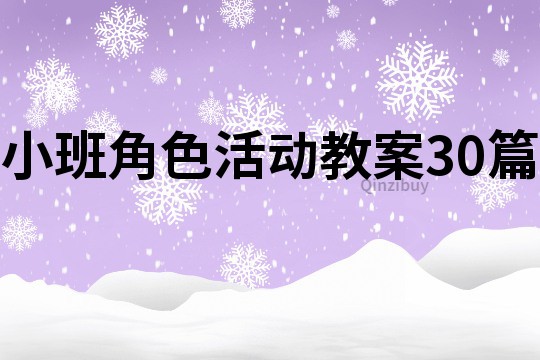 小班角色活动教案30篇
Qinzibuy